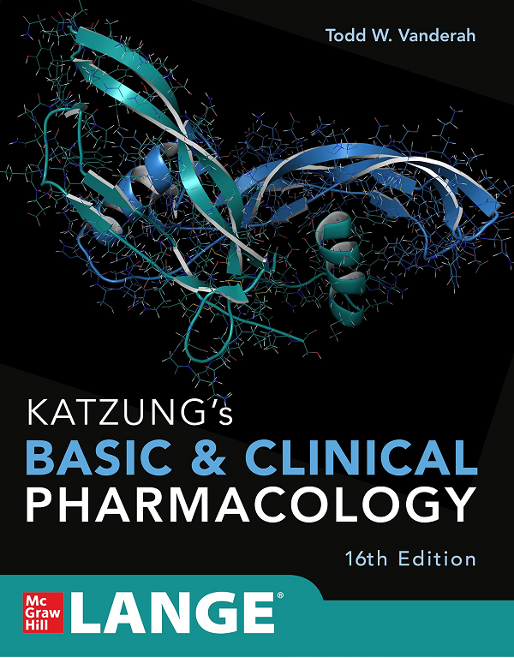 Todd W. Vanderah

KATZUNG's
BASIC & CLINICAL
PHARMACOLOGY

16th Edition

Mc Graw Hill

LANGE®